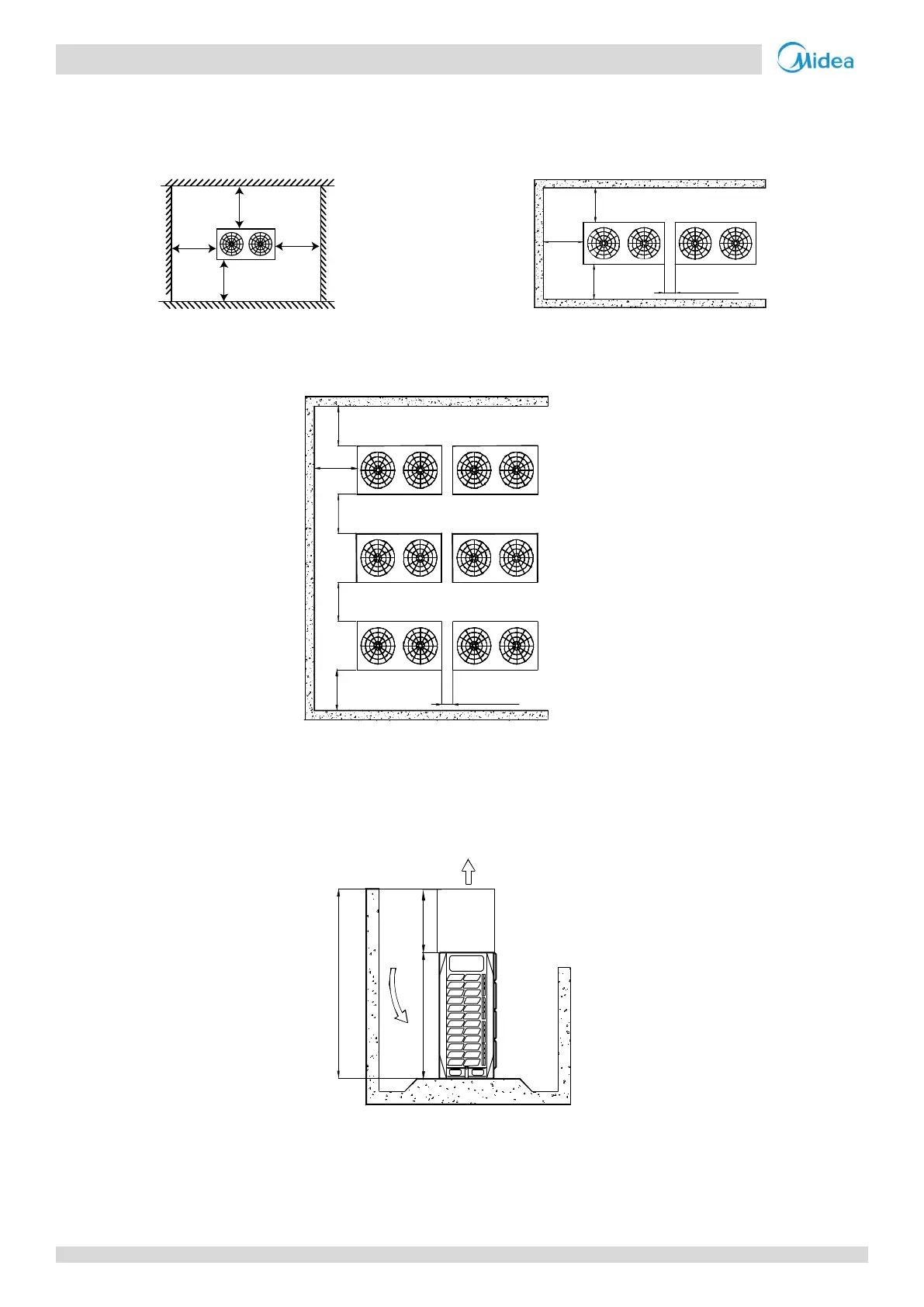 Midea